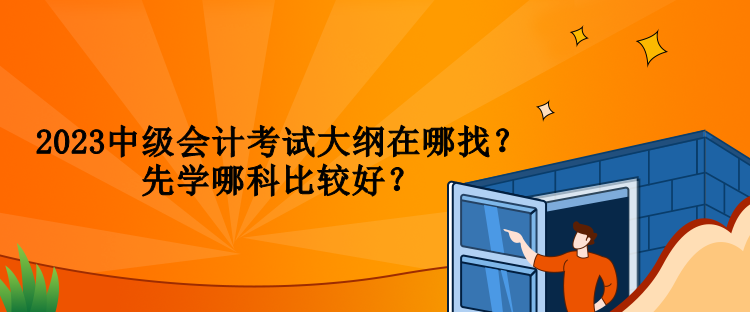 2023中级会计考试大纲在哪找？
先学哪科比较好？